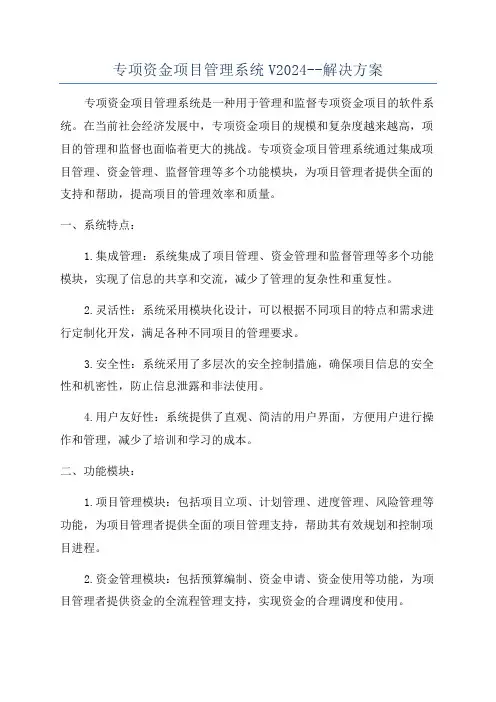 专项资金项目管理系统 V2024--解决方案

专项资金项目管理系统是一种用于管理和监督专项资金项目的软件系统。在当前社会经济发展中，专项资金项目的规模和复杂度越来越高，项目的管理和监督也面临着更大的挑战。专项资金项目管理系统通过集成项目管理、资金管理、监督管理等多个功能模块，为项目管理者提供全面的支持和帮助，提高项目的管理效率和质量。

一、系统特点：

1.集成管理：系统集成了项目管理、资金管理和监督管理等多个功能模块，实现了信息的共享和交流，减少了管理的复杂性和重复性。

2.灵活性：系统采用模块化设计，可以根据不同项目的特点和需求进行定制化开发，满足各种不同项目的管理要求。

3.安全性：系统采用了多层次的安全控制措施，确保项目信息的安全性和机密性，防止信息泄露和非法使用。

4.用户友好性：系统提供了直观、简洁的用户界面，方便用户进行操作和管理，减少了培训和学习的成本。

二、功能模块：

1.项目管理模块：包括项目立项、计划管理、进度管理、风险管理等功能，为项目管理者提供全面的项目管理支持，帮助其有效规划和控制项目进程。

2.资金管理模块：包括预算编制、资金申请、资金使用等功能，为项目管理者提供资金的全流程管理支持，实现资金的合理调度和使用。